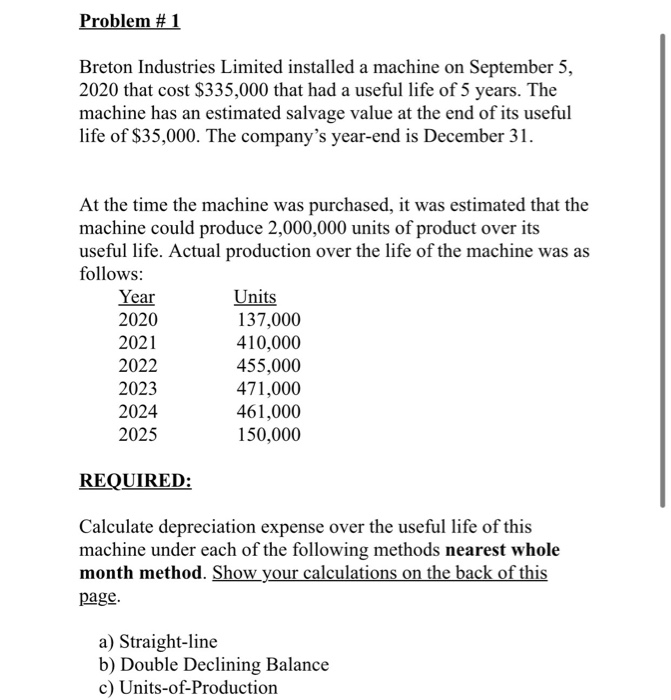 Problem # 1

Breton Industries Limited installed a machine on September 5, 2020 that cost \$335,000 that had a useful life of 5 years. The machine has an estimated salvage value at the end of its useful life of \$35,000. The company's year-end is December 31.

At the time the machine was purchased, it was estimated that the machine could produce 2,000,000 units of product over its useful life. Actual production over the life of the machine was as follows:

| Year | Units |
|---|---|
| 2020 | 137,000 |
| 2021 | 410,000 |
| 2022 | 455,000 |
| 2023 | 471,000 |
| 2024 | 461,000 |
| 2025 | 150,000 |

REQUIRED:

Calculate depreciation expense over the useful life of this machine under each of the following methods nearest whole month method. Show your calculations on the back of this page.

a) Straight-line
b) Double Declining Balance
c) Units-of-Production